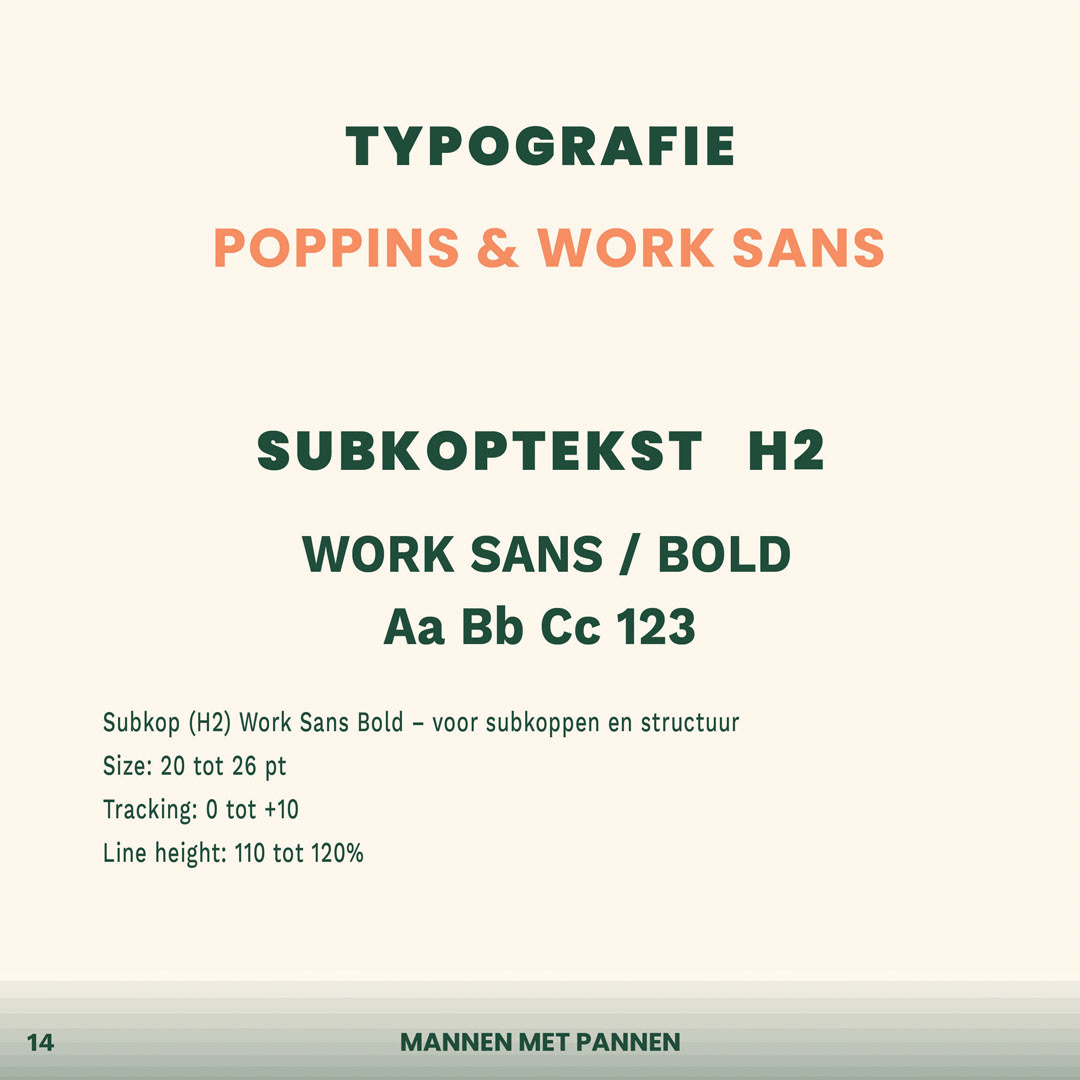 TYPOGRAFIE

POPPINS & WORK SANS

SUBKOPTEKST H2

WORK SANS / BOLD
Aa Bb Cc 123

Subkop (H2) Work Sans Bold – voor subkoppen en structuur
Size: 20 tot 26 pt
Tracking: 0 tot +10
Line height: 110 tot 120%

14

MANNEN MET PANNEN